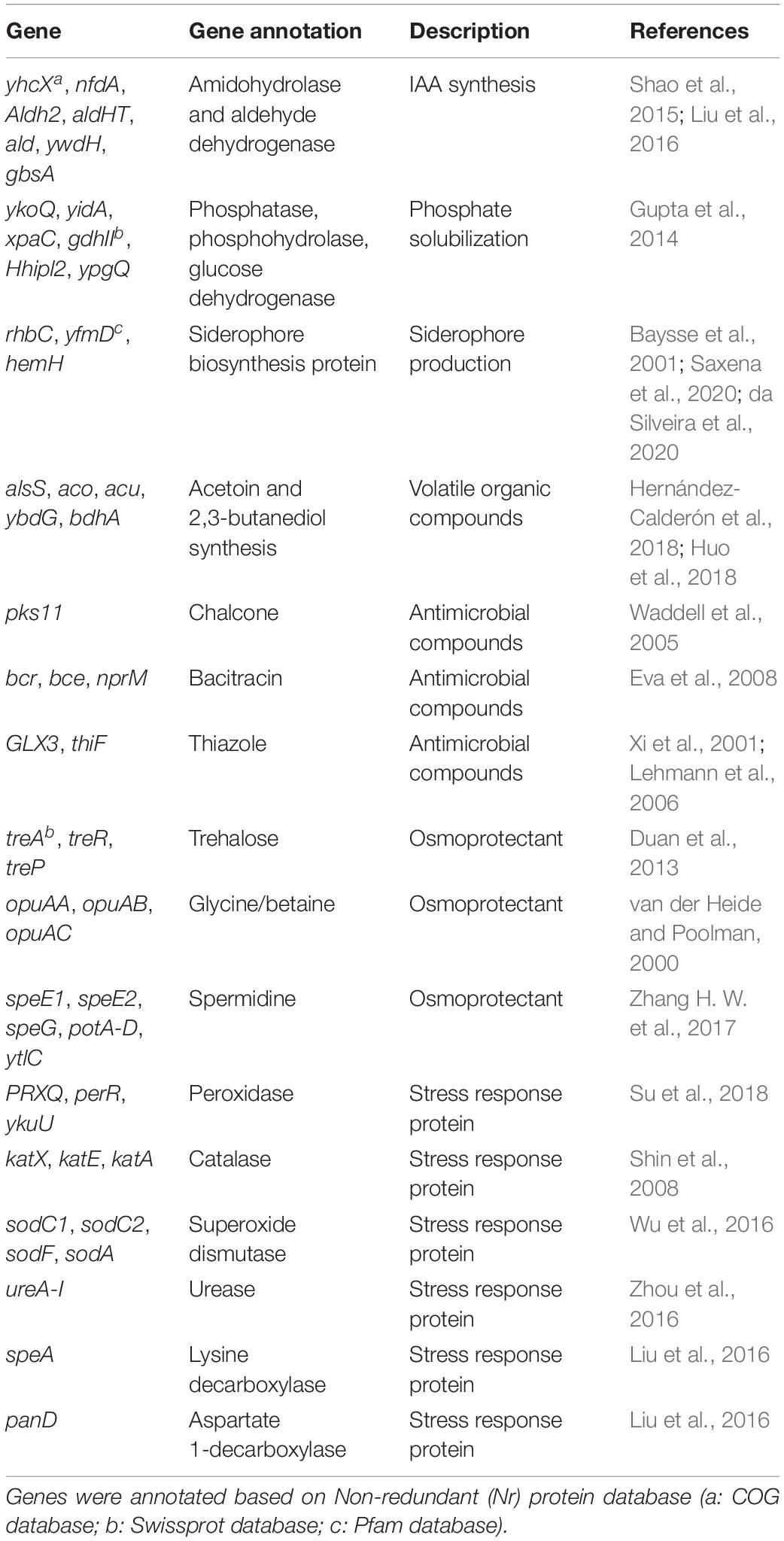 | Gene | Gene annotation | Description | References |
|---|---|---|---|
| yhcX$^a$, nfdA, Aldh2, aldHT, ald, ywdH, gbsA | Amidohydrolase and aldehyde dehydrogenase | IAA synthesis | Shao et al., 2015; Liu et al., 2016 |
| ykoQ, yidA, xpaC, gdhII$^b$, Hhipl2, ypgQ | Phosphatase, phosphohydrolase, glucose dehydrogenase | Phosphate solubilization | Gupta et al., 2014 |
| rhbC, yfmD$^c$, hemH | Siderophore biosynthesis protein | Siderophore production | Baysse et al., 2001; Saxena et al., 2020; da Silveira et al., 2020 |
| alsS, aco, acu, ybdG, bdhA | Acetoin and 2,3-butanediol synthesis | Volatile organic compounds | Hernández-Calderón et al., 2018; Huo et al., 2018 |
| pks11 | Chalcone | Antimicrobial compounds | Waddell et al., 2005 |
| bcr, bce, nprM | Bacitracin | Antimicrobial compounds | Eva et al., 2008 |
| GLX3, thiF | Thiazole | Antimicrobial compounds | Xi et al., 2001; Lehmann et al., 2006 |
| treA$^b$, treR, treP | Trehalose | Osmoprotectant | Duan et al., 2013 |
| opuAA, opuAB, opuAC | Glycine/betaine | Osmoprotectant | van der Heide and Poolman, 2000 |
| speE1, speE2, speG, potA-D, ytlC | Spermidine | Osmoprotectant | Zhang H. W. et al., 2017 |
| PRXQ, perR, ykuU | Peroxidase | Stress response protein | Su et al., 2018 |
| katX, katE, katA | Catalase | Stress response protein | Shin et al., 2008 |
| sodC1, sodC2, sodF, sodA | Superoxide dismutase | Stress response protein | Wu et al., 2016 |
| ureA-I | Urease | Stress response protein | Zhou et al., 2016 |
| speA | Lysine decarboxylase | Stress response protein | Liu et al., 2016 |
| panD | Aspartate 1-decarboxylase | Stress response protein | Liu et al., 2016 |

Genes were annotated based on Non-redundant (Nr) protein database (a: COG database; b: Swissprot database; c: Pfam database).